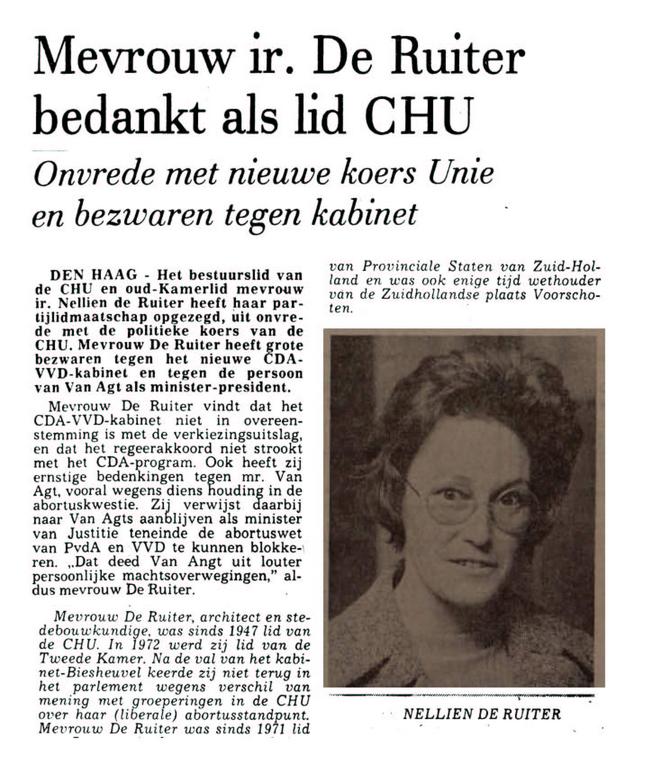 Mevrouw ir. De Ruiter bedankt als lid CHU

Onvrede met nieuwe koers Unie en bezwaren tegen kabinet

DEN HAAG - Het bestuurslid van de CHU en oud-Kamerlid mevrouw ir. Nellien de Ruiter heeft haar partijlidmaatschap opgezegd, uit onvrede met de politieke koers van de CHU. Mevrouw De Ruiter heeft grote bezwaren tegen het nieuwe CDA-VVD-kabinet en tegen de persoon van Van Agt als minister-president.

Mevrouw De Ruiter vindt dat het CDA-VVD-kabinet niet in overeenstemming is met de verkiezingsuitslag, en dat het regeerakkoord niet strookt met het CDA-program. Ook heeft zij ernstige bedenkingen tegen mr. Van Agt, vooral wegens diens houding in de abortuskwestie. Zij verwijst daarbij naar Van Agts aanblijven als minister van Justitie teneinde de abortuswet van PvdA en VVD te kunnen blokkeren. „Dat deed Van Angt uit louter persoonlijke machtsoverwegingen," aldus mevrouw De Ruiter.

Mevrouw De Ruiter, architect en stedebouwkundige, was sinds 1947 lid van de CHU. In 1972 werd zij lid van de Tweede Kamer. Na de val van het kabinet-Biesheuvel keerde zij niet terug in het parlement wegens verschil van mening met groeperingen in de CHU over haar (liberale) abortusstandpunt. Mevrouw De Ruiter was sinds 1971 lid van Provinciale Staten van Zuid-Holland en was ook enige tijd wethouder van de Zuidhollandse plaats Voorschoten.

NELLIEN DE RUITER